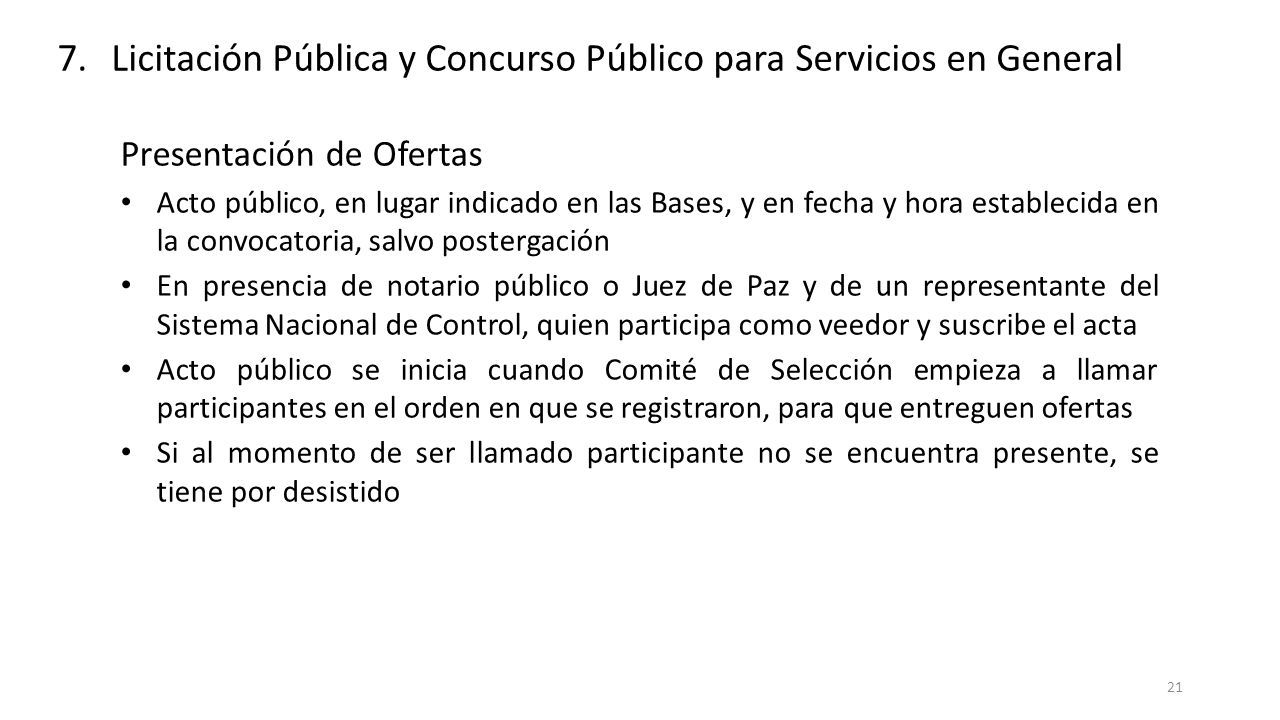 7. Licitación Pública y Concurso Público para Servicios en General

Presentación de Ofertas

• Acto público, en lugar indicado en las Bases, y en fecha y hora establecida en la convocatoria, salvo postergación
• En presencia de notario público o Juez de Paz y de un representante del Sistema Nacional de Control, quien participa como veedor y suscribe el acta
• Acto público se inicia cuando Comité de Selección empieza a llamar participantes en el orden en que se registraron, para que entreguen ofertas
• Si al momento de ser llamado participante no se encuentra presente, se tiene por desistido

21